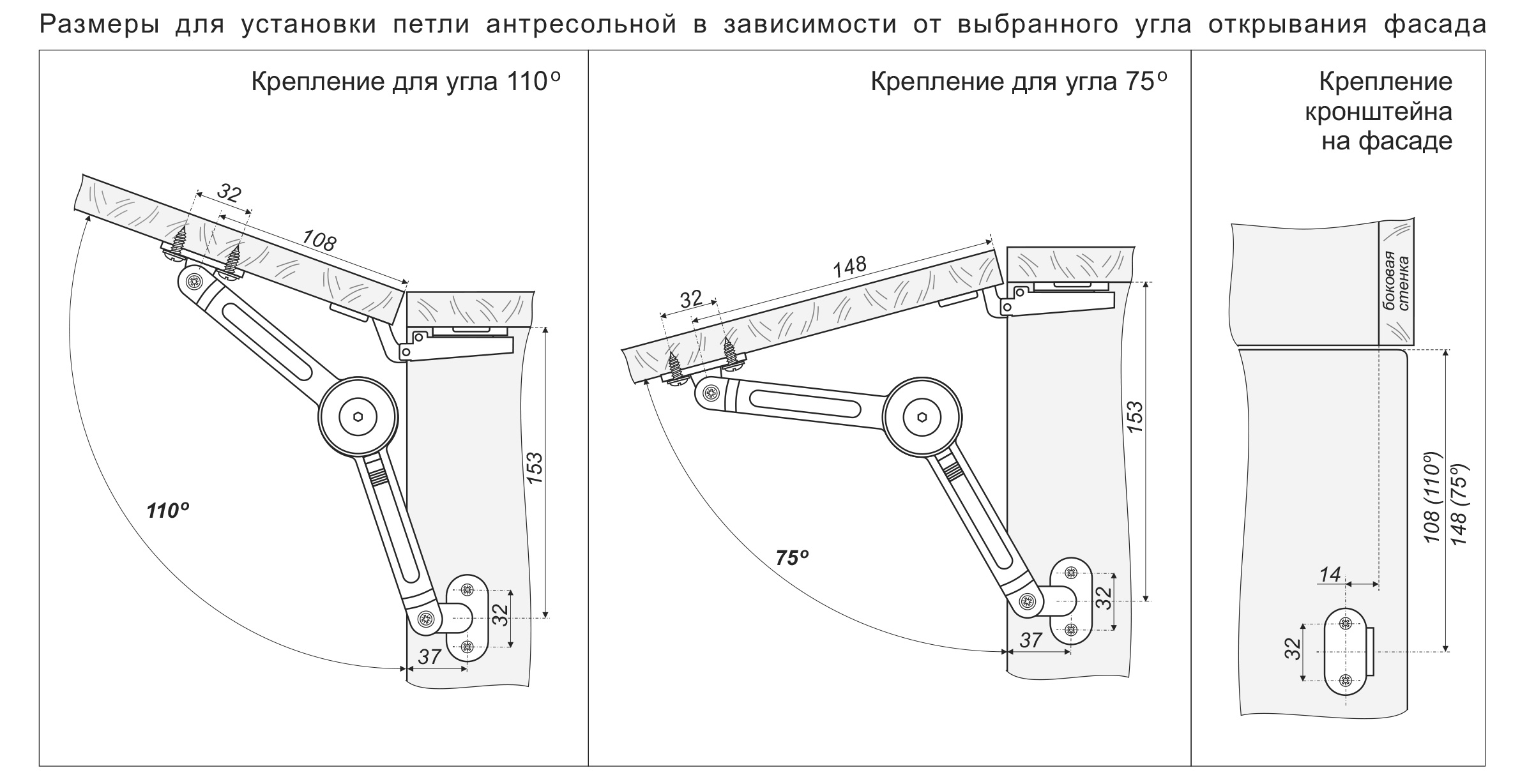 Размеры для установки петли антресольной в зависимости от выбранного угла открывания фасада

Крепление для угла 110°

32
108
153
110°
32
37

Крепление для угла 75°

148
32
153
75°
32
37

Крепление кронштейна на фасаде

боковая стенка
108 (110°)
148 (75°)
14
32